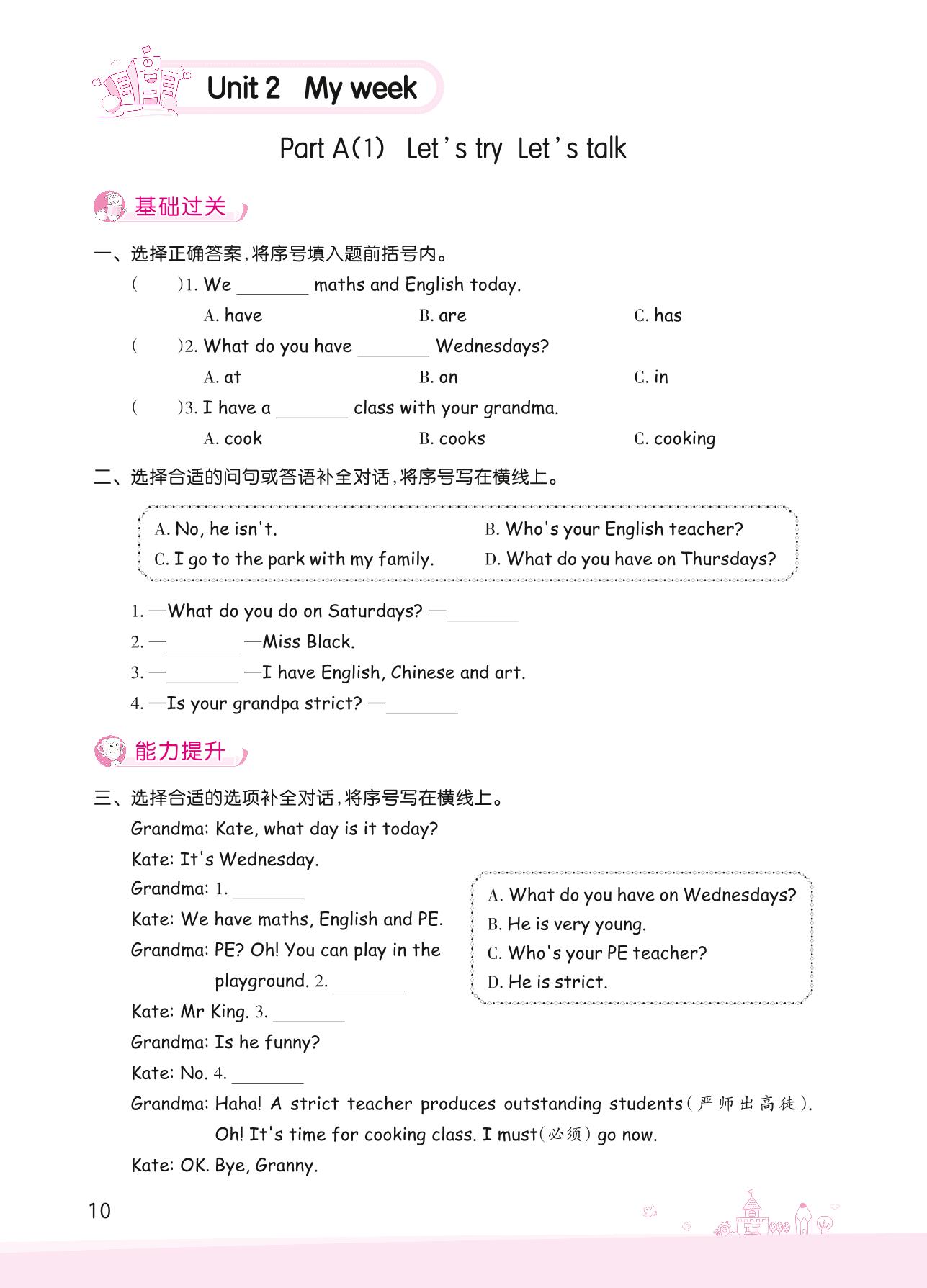 Unit 2 My week

Part A(1) Let's try Let's talk

基础过关

一、选择正确答案，将序号填入题前括号内。

(  )1. We ________ maths and English today.

A. have  B. are  C. has

(  )2. What do you have ________ Wednesdays?

A. at  B. on  C. in

(  )3. I have a ________ class with your grandma.

A. cook  B. cooks  C. cooking

二、选择合适的问句或答语补全对话，将序号写在横线上。

A. No, he isn't.  B. Who's your English teacher?
C. I go to the park with my family.  D. What do you have on Thursdays?

1. —What do you do on Saturdays? —________
2. —________ —Miss Black.
3. —________ —I have English, Chinese and art.
4. —Is your grandpa strict? —________

能力提升

三、选择合适的选项补全对话，将序号写在横线上。

Grandma: Kate, what day is it today?
Kate: It's Wednesday.
Grandma: 1. ________
Kate: We have maths, English and PE.
Grandma: PE? Oh! You can play in the playground. 2. ________
Kate: Mr King. 3. ________
Grandma: Is he funny?
Kate: No. 4. ________
Grandma: Haha! A strict teacher produces outstanding students(严师出高徒). Oh! It's time for cooking class. I must(必须) go now.
Kate: OK. Bye, Granny.

A. What do you have on Wednesdays?
B. He is very young.
C. Who's your PE teacher?
D. He is strict.

10